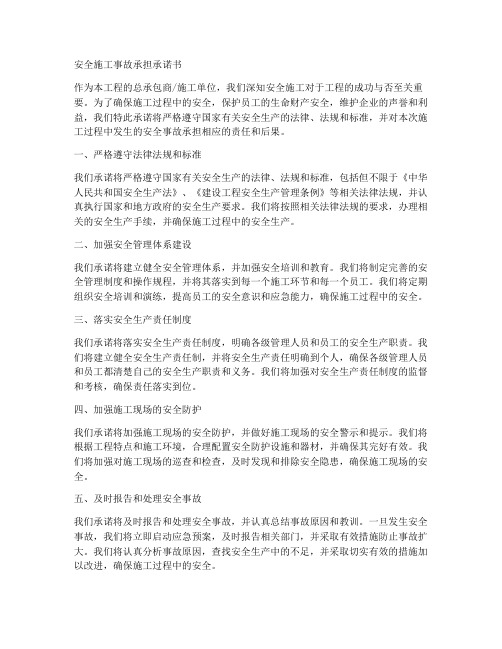 安全施工事故承担承诺书

作为本工程的总承包商/施工单位，我们深知安全施工对于工程的成功与否至关重要。为了确保施工过程中的安全，保护员工的生命财产安全，维护企业的声誉和利益，我们特此承诺将严格遵守国家有关安全生产的法律、法规和标准，并对本次施工过程中发生的安全事故承担相应的责任和后果。

一、严格遵守法律法规和标准

我们承诺将严格遵守国家有关安全生产的法律、法规和标准，包括但不限于《中华人民共和国安全生产法》、《建设工程安全生产管理条例》等相关法律法规，并认真执行国家和地方政府的安全生产要求。我们将按照相关法律法规的要求，办理相关的安全生产手续，并确保施工过程中的安全生产。

二、加强安全管理体系建设

我们承诺将建立健全安全管理体系，并加强安全培训和教育。我们将制定完善的安全管理制度和操作规程，并将其落实到每一个施工环节和每一个员工。我们将定期组织安全培训和演练，提高员工的安全意识和应急能力，确保施工过程中的安全。

三、落实安全生产责任制度

我们承诺将落实安全生产责任制度，明确各级管理人员和员工的安全生产职责。我们将建立健全安全生产责任制，并将安全生产责任明确到个人，确保各级管理人员和员工都清楚自己的安全生产职责和义务。我们将加强对安全生产责任制度的监督和考核，确保责任落实到位。

四、加强施工现场的安全防护

我们承诺将加强施工现场的安全防护，并做好施工现场的安全警示和提示。我们将根据工程特点和施工环境，合理配置安全防护设施和器材，并确保其完好有效。我们将加强对施工现场的巡查和检查，及时发现和排除安全隐患，确保施工现场的安全。

五、及时报告和处理安全事故

我们承诺将及时报告和处理安全事故，并认真总结事故原因和教训。一旦发生安全事故，我们将立即启动应急预案，及时报告相关部门，并采取有效措施防止事故扩大。我们将认真分析事故原因，查找安全生产中的不足，并采取切实有效的措施加以改进，确保施工过程中的安全。